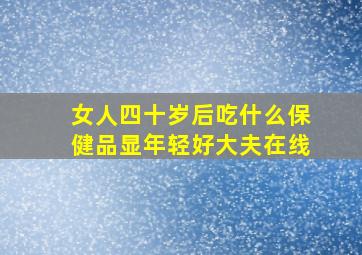 女人四十岁后吃什么保健品显年轻好大夫在线